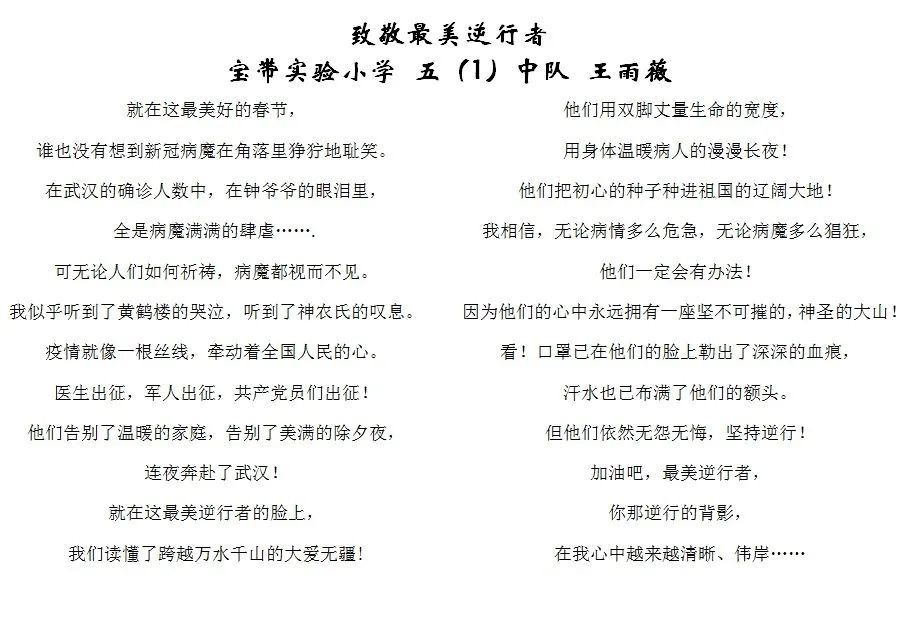 致敬最美逆行者

宝带实验小学 五（1）中队 王雨薇

就在这最美好的春节，

谁也没有想到新冠病魔在角落里狰狞地耻笑。

在武汉的确诊人数中，在钟爷爷的眼泪里，

全是病魔满满的肆虐…….

可无论人们如何祈祷，病魔都视而不见。

我似乎听到了黄鹤楼的哭泣，听到了神农氏的叹息。

疫情就像一根丝线，牵动着全国人民的心。

医生出征，军人出征，共产党员们出征！

他们告别了温暖的家庭，告别了美满的除夕夜，

连夜奔赴了武汉！

就在这最美逆行者的脸上，

我们读懂了跨越万水千山的大爱无疆！

他们用双脚丈量生命的宽度，

用身体温暖病人的漫漫长夜！

他们把初心的种子种进祖国的辽阔大地！

我相信，无论病情多么危急，无论病魔多么猖狂，

他们一定会有办法！

因为他们的心中永远拥有一座坚不可摧的，神圣的大山！

看！口罩已在他们的脸上勒出了深深的血痕，

汗水也已布满了他们的额头。

但他们依然无怨无悔，坚持逆行！

加油吧，最美逆行者，

你那逆行的背影，

在我心中越来越清晰、伟岸……